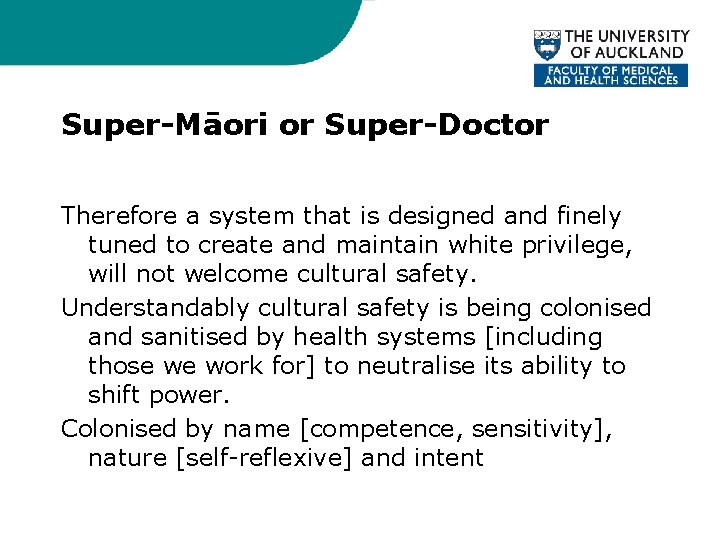 THE UNIVERSITY OF AUCKLAND
FACULTY OF MEDICAL AND HEALTH SCIENCES

Super-Māori or Super-Doctor

Therefore a system that is designed and finely tuned to create and maintain white privilege, will not welcome cultural safety.

Understandably cultural safety is being colonised and sanitised by health systems [including those we work for] to neutralise its ability to shift power.

Colonised by name [competence, sensitivity], nature [self-reflexive] and intent